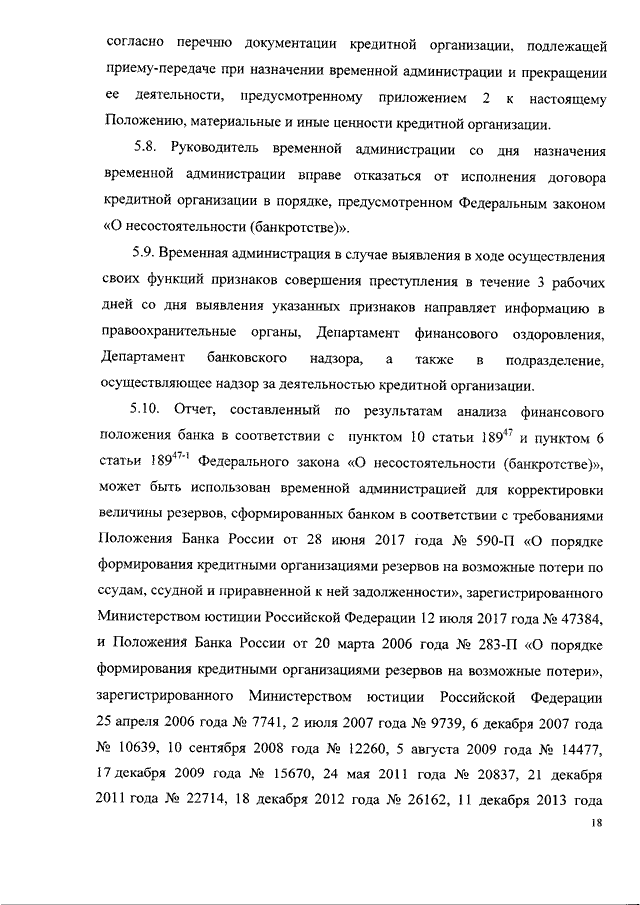 согласно перечню документации кредитной организации, подлежащей приему-передаче при назначении временной администрации и прекращении ее деятельности, предусмотренному приложением 2 к настоящему Положению, материальные и иные ценности кредитной организации.

5.8. Руководитель временной администрации со дня назначения временной администрации вправе отказаться от исполнения договора кредитной организации в порядке, предусмотренном Федеральным законом «О несостоятельности (банкротстве)».

5.9. Временная администрация в случае выявления в ходе осуществления своих функций признаков совершения преступления в течение 3 рабочих дней со дня выявления указанных признаков направляет информацию в правоохранительные органы, Департамент финансового оздоровления, Департамент банковского надзора, а также в подразделение, осуществляющее надзор за деятельностью кредитной организации.

5.10. Отчет, составленный по результатам анализа финансового положения банка в соответствии с пунктом 10 статьи $189^{47}$ и пунктом 6 статьи $189^{47-1}$ Федерального закона «О несостоятельности (банкротстве)», может быть использован временной администрацией для корректировки величины резервов, сформированных банком в соответствии с требованиями Положения Банка России от 28 июня 2017 года № 590-П «О порядке формирования кредитными организациями резервов на возможные потери по ссудам, ссудной и приравненной к ней задолженности», зарегистрированного Министерством юстиции Российской Федерации 12 июля 2017 года № 47384, и Положения Банка России от 20 марта 2006 года № 283-П «О порядке формирования кредитными организациями резервов на возможные потери», зарегистрированного Министерством юстиции Российской Федерации 25 апреля 2006 года № 7741, 2 июля 2007 года № 9739, 6 декабря 2007 года № 10639, 10 сентября 2008 года № 12260, 5 августа 2009 года № 14477, 17 декабря 2009 года № 15670, 24 мая 2011 года № 20837, 21 декабря 2011 года № 22714, 18 декабря 2012 года № 26162, 11 декабря 2013 года

18